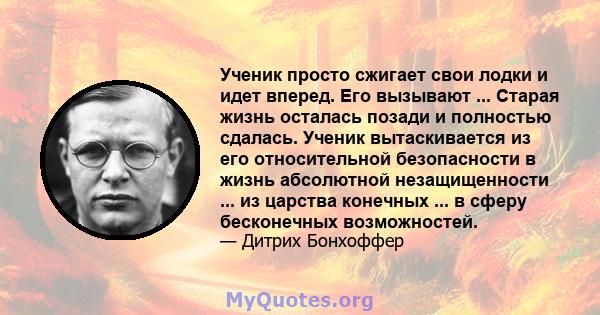 Ученик просто сжигает свои лодки и идет вперед. Его вызывают ... Старая жизнь осталась позади и полностью сдалась. Ученик вытаскивается из его относительной безопасности в жизнь абсолютной незащищенности ... из царства конечных ... в сферу бесконечных возможностей.
— Дитрих Бонхоффер

MyQuotes.org